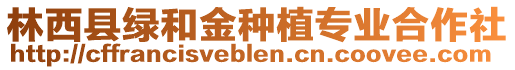 林西县绿和金种植专业合作社
http://cffrancisveblen.cn.coovee.com